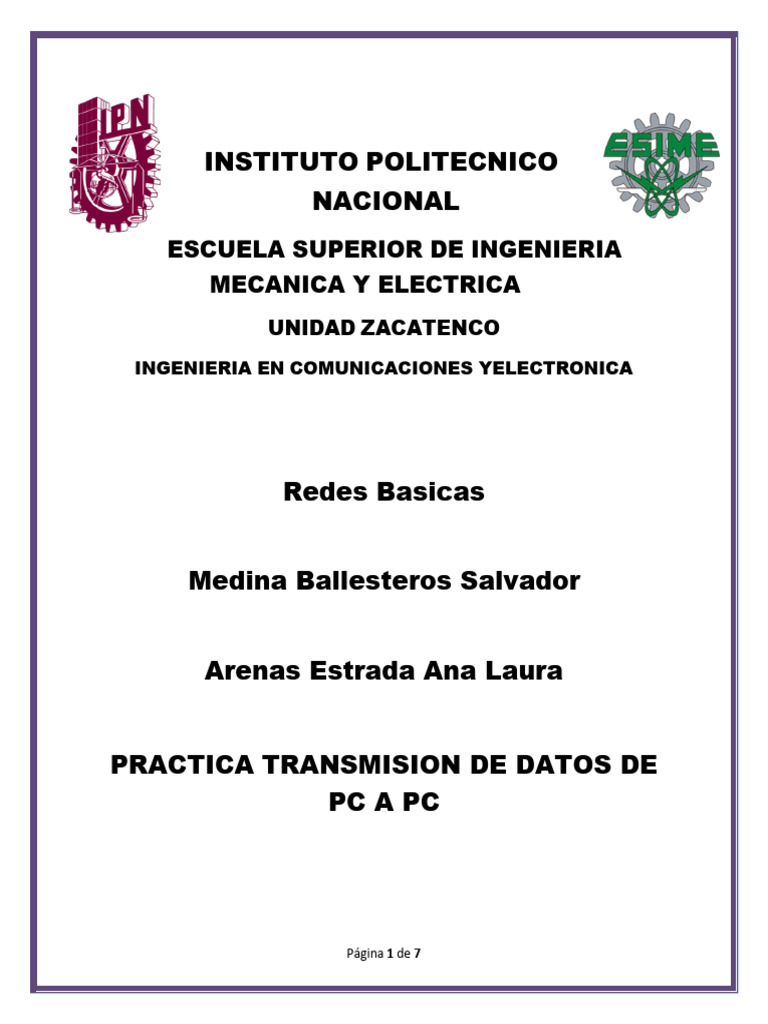 IPN

ESIME

INSTITUTO POLITECNICO NACIONAL

ESCUELA SUPERIOR DE INGENIERIA MECANICA Y ELECTRICA

UNIDAD ZACATENCO

INGENIERIA EN COMUNICACIONES YELECTRONICA

Redes Basicas

Medina Ballesteros Salvador

Arenas Estrada Ana Laura

PRACTICA TRANSMISION DE DATOS DE PC A PC

Página 1 de 7